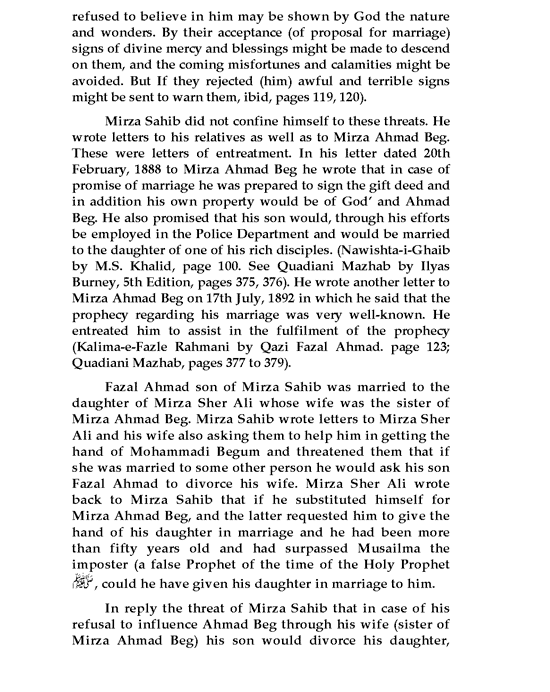 refused to believe in him may be shown by God the nature and wonders. By their acceptance (of proposal for marriage) signs of divine mercy and blessings might be made to descend on them, and the coming misfortunes and calamities might be avoided. But If they rejected (him) awful and terrible signs might be sent to warn them, ibid, pages 119, 120).

Mirza Sahib did not confine himself to these threats. He wrote letters to his relatives as well as to Mirza Ahmad Beg. These were letters of entreatment. In his letter dated 20th February, 1888 to Mirza Ahmad Beg he wrote that in case of promise of marriage he was prepared to sign the gift deed and in addition his own property would be of God' and Ahmad Beg. He also promised that his son would, through his efforts be employed in the Police Department and would be married to the daughter of one of his rich disciples. (Nawishta-i-Ghaib by M.S. Khalid, page 100. See Quadiani Mazhab by Ilyas Burney, 5th Edition, pages 375, 376). He wrote another letter to Mirza Ahmad Beg on 17th July, 1892 in which he said that the prophecy regarding his marriage was very well-known. He entreated him to assist in the fulfilment of the prophecy (Kalima-e-Fazle Rahmani by Qazi Fazal Ahmad. page 123; Quadiani Mazhab, pages 377 to 379).

Fazal Ahmad son of Mirza Sahib was married to the daughter of Mirza Sher Ali whose wife was the sister of Mirza Ahmad Beg. Mirza Sahib wrote letters to Mirza Sher Ali and his wife also asking them to help him in getting the hand of Mohammadi Begum and threatened them that if she was married to some other person he would ask his son Fazal Ahmad to divorce his wife. Mirza Sher Ali wrote back to Mirza Sahib that if he substituted himself for Mirza Ahmad Beg, and the latter requested him to give the hand of his daughter in marriage and he had been more than fifty years old and had surpassed Musailma the imposter (a false Prophet of the time of the Holy Prophet ﷺ, could he have given his daughter in marriage to him.

In reply the threat of Mirza Sahib that in case of his refusal to influence Ahmad Beg through his wife (sister of Mirza Ahmad Beg) his son would divorce his daughter,